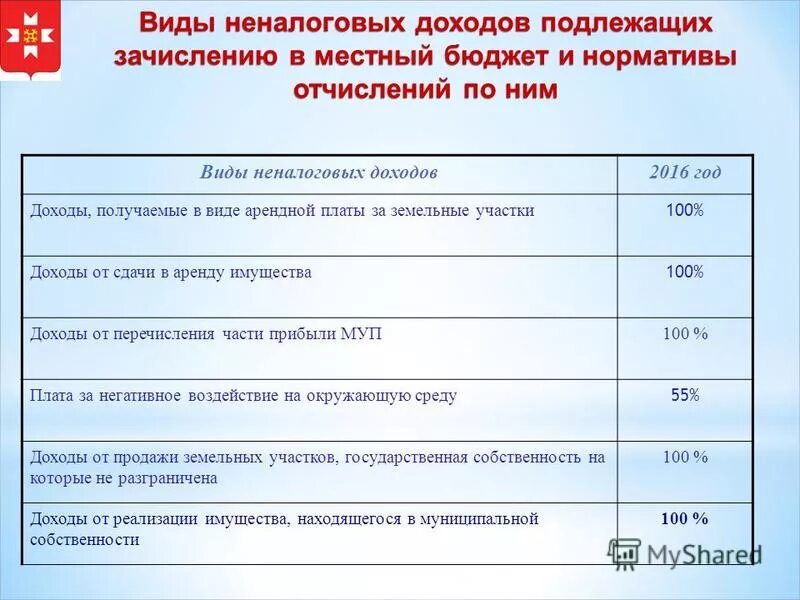 Виды неналоговых доходов подлежащих зачислению в местный бюджет и нормативы отчислений по ним

| Виды неналоговых доходов | 2016 год |
|---|---|
| Доходы, получаемые в виде арендной платы за земельные участки | 100% |
| Доходы от сдачи в аренду имущества | 100% |
| Доходы от перечисления части прибыли МУП | 100 % |
| Плата за негативное воздействие на окружающую среду | 55% |
| Доходы от продажи земельных участков, государственная собственность на которые не разграничена | 100 % |
| Доходы от реализации имущества, находящегося в муниципальной собственности | 100 % |

MyShared